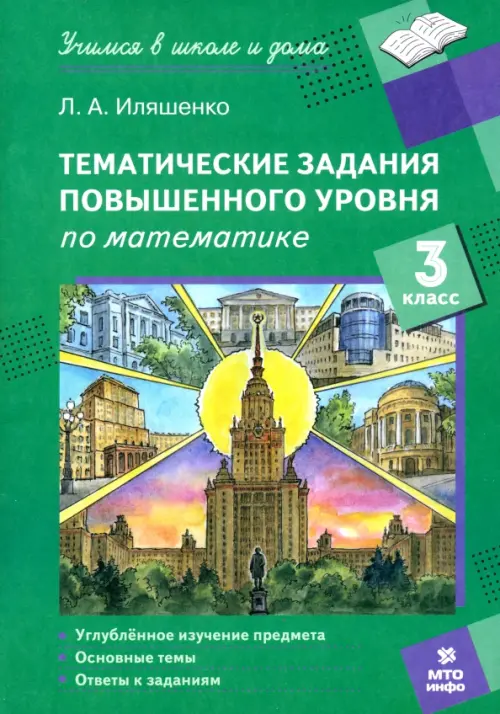 Учимся в школе и дома

Л. А. Иляшенко

ТЕМАТИЧЕСКИЕ ЗАДАНИЯ ПОВЫШЕННОГО УРОВНЯ
по математике

3 класс

Углублённое изучение предмета
Основные темы
Ответы к заданиям

МТО инфо